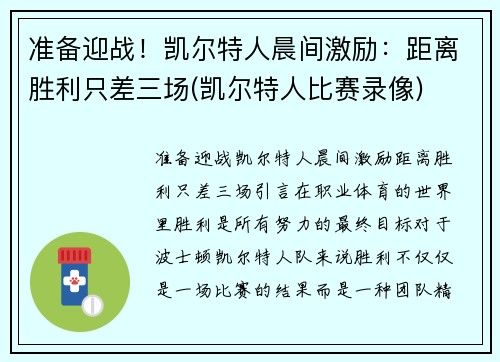 准备迎战！凯尔特人晨间激励：距离胜利只差三场(凯尔特人比赛录像)

准备迎战凯尔特人晨间激励距离胜利只差三场引言在职业体育的世界里胜利是所有努力的最终目标对于波士顿凯尔特人队来说胜利不仅仅是一场比赛的结果而是一种团队精